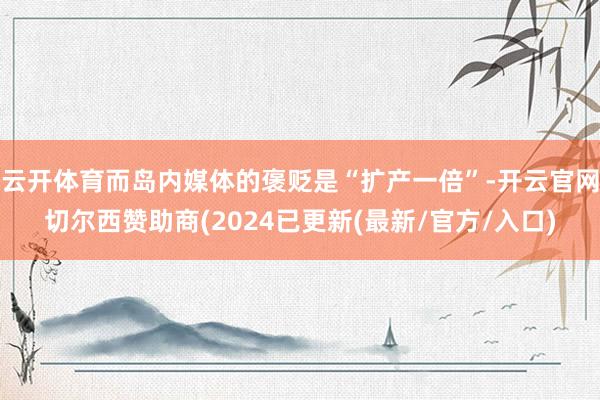 云开体育而岛内媒体的褒贬是“扩产一倍”-开云官网切尔西赞助商(2024已更新(最新/官方/入口)